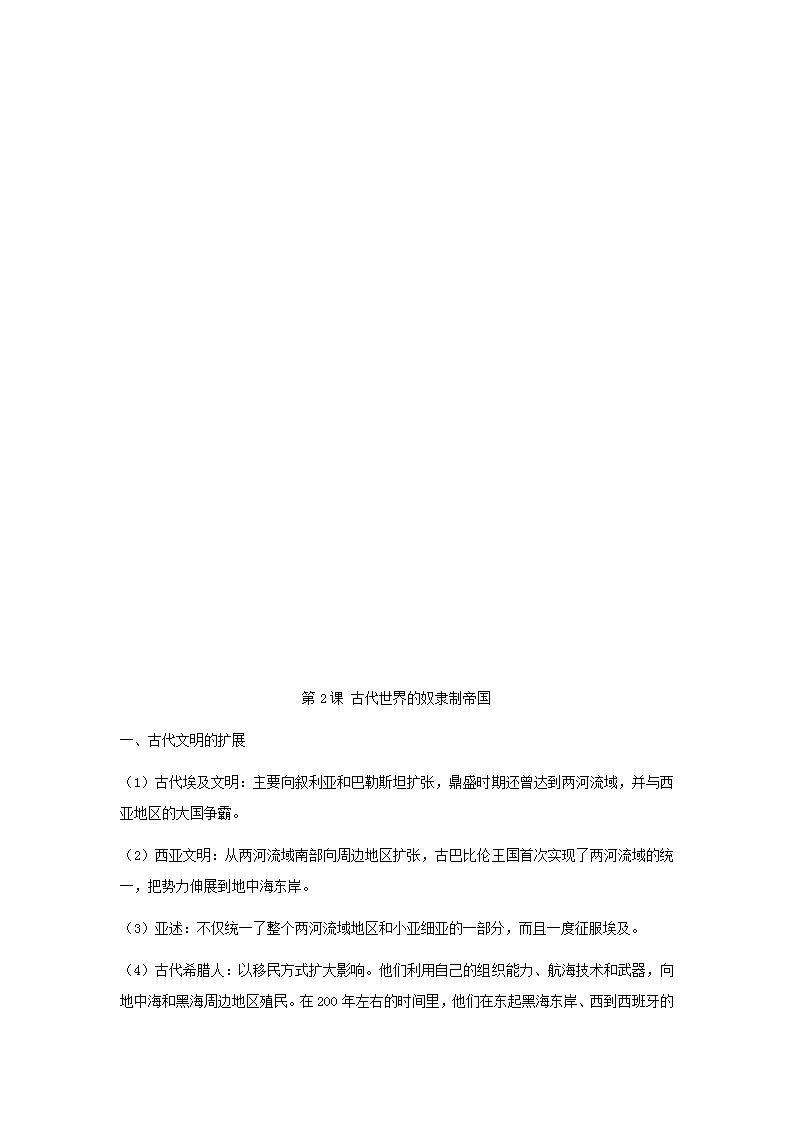 第 2 课 古代世界的奴隶制帝国

一、古代文明的扩展

（1）古代埃及文明：主要向叙利亚和巴勒斯坦扩张，鼎盛时期还曾达到两河流域，并与西亚地区的大国争霸。

（2）西亚文明：从两河流域南部向周边地区扩张，古巴比伦王国首次实现了两河流域的统一，把势力伸展到地中海东岸。

（3）亚述：不仅统一了整个两河流域地区和小亚细亚的一部分，而且一度征服埃及。

（4）古代希腊人：以移民方式扩大影响。他们利用自己的组织能力、航海技术和武器，向地中海和黑海周边地区殖民。在 200 年左右的时间里，他们在东起黑海东岸、西到西班牙的